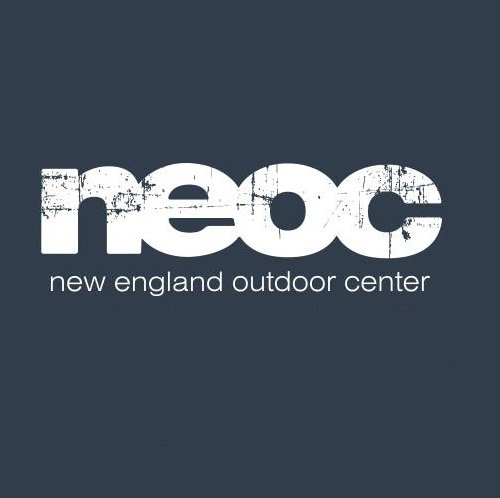 neoc
new england outdoor center